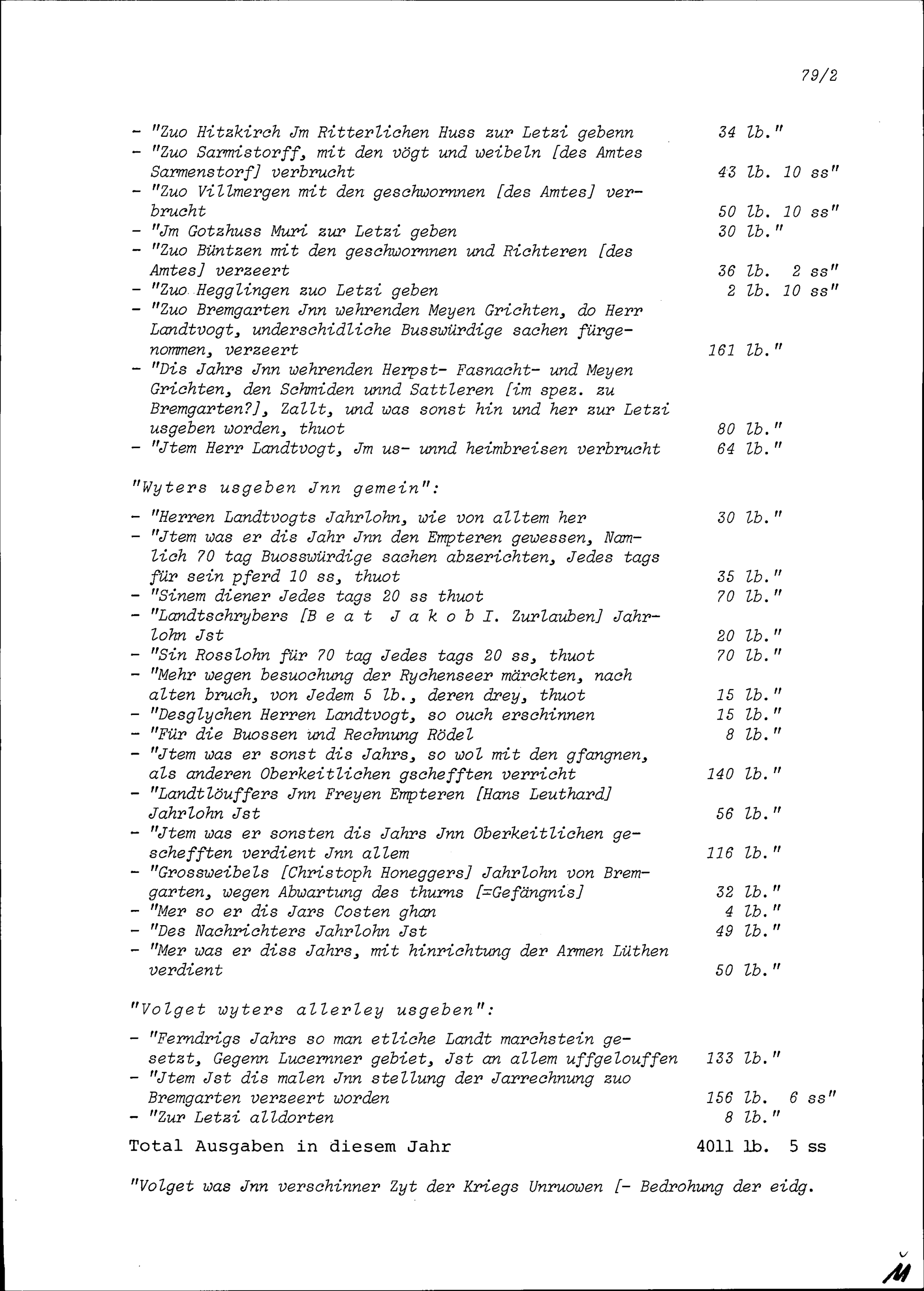 79/2

- "Zuo Hitzkirch Jm Ritterlichen Huss zur Letzi gebenn 34 lb."
- "Zuo Sarmistorff, mit den vögt und weibeln [des Amtes Sarmenstorf] verbrucht 43 lb. 10 ss"
- "Zuo Villmergen mit den geschwornnen [des Amtes] verbrucht 50 lb. 10 ss"
- "Jm Gotzhuss Muri zur Letzi geben 30 lb."
- "Zuo Büntzen mit den geschwornnen und Richteren [des Amtes] verzeert 36 lb. 2 ss"
- "Zuo Hegglingen zuo Letzi geben 2 lb. 10 ss"
- "Zuo Bremgarten Jnn wehrenden Meyen Grichten, do Herr Landtvogt, underschidliche Busswürdige sachen fürgenommen, verzeert 161 lb."
- "Dis Jahrs Jnn wehrenden Herpst- Fasnacht- und Meyen Grichten, den Schmiden unnd Sattleren [im spez. zu Bremgarten?], Zallt, und was sonst hin und her zur Letzi usgeben worden, thuot 80 lb."
- "Jtem Herr Landtvogt, Jm us- unnd heimbreisen verbrucht 64 lb."

"Wyters usgeben Jnn gemein":

- "Herren Landtvogts Jahrlohn, wie von alltem her 30 lb."
- "Jtem was er dis Jahr Jnn den Empteren gewessen, Namlich 70 tag Buosswürdige sachen abzerichten, Jedes tags für sein pferd 10 ss, thuot 35 lb."
- "Sinem diener Jedes tags 20 ss thuot 70 lb."
- "Landtschrybers [Beat Jakob I. Zurlauben] Jahrlohn Jst 20 lb."
- "Sin Rosslohn für 70 tag Jedes tags 20 ss, thuot 70 lb."
- "Mehr wegen besuochung der Rychenseer märckten, nach alten bruch, von Jedem 5 lb., deren drey, thuot 15 lb."
- "Desglychen Herren Landtvogt, so ouch erschinnen 15 lb."
- "Für die Buossen und Rechnung Rödel 8 lb."
- "Jtem was er sonst dis Jahrs, so wol mit den gfangnen, als anderen Oberkeitlichen gschefften verricht 140 lb."
- "Landtlöuffers Jnn Freyen Empteren [Hans Leuthard] Jahrlohn Jst 56 lb."
- "Jtem was er sonsten dis Jahrs Jnn Oberkeitlichen gschefften verdient Jnn allem 116 lb."
- "Grossweibels [Christoph Honeggers] Jahrlohn von Bremgarten, wegen Abwartung des thurns [=Gefängnis] 32 lb."
- "Mer so er dis Jars Costen ghan 4 lb."
- "Des Nachrichters Jahrlohn Jst 49 lb."
- "Mer was er diss Jahrs, mit hinrichtung der Armen Lüthen verdient 50 lb."

"Volget wyters allerley usgeben":

- "Ferndrigs Jahrs so man etliche Landt marchstein gesetzt, Gegenn Lucernner gebiet, Jst an allem uffgelouffen 133 lb."
- "Jtem Jst dis malen Jnn stellung der Jarrechnung zuo Bremgarten verzeert worden 156 lb. 6 ss"
- "Zur Letzi alldorten 8 lb."

Total Ausgaben in diesem Jahr 4011 lb. 5 ss

"Volget was Jnn verschinner Zyt der Kriegs Unruowen [- Bedrohung der eidg.

M